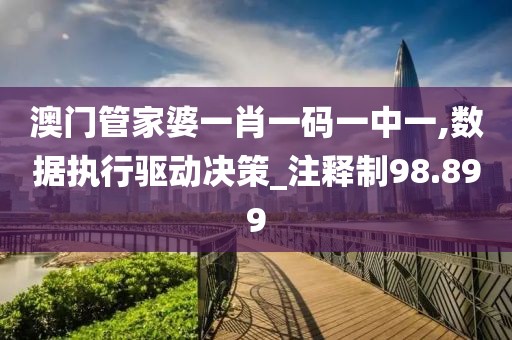 澳门管家婆一肖一码一中一,数据执行驱动决策_注释制98.899